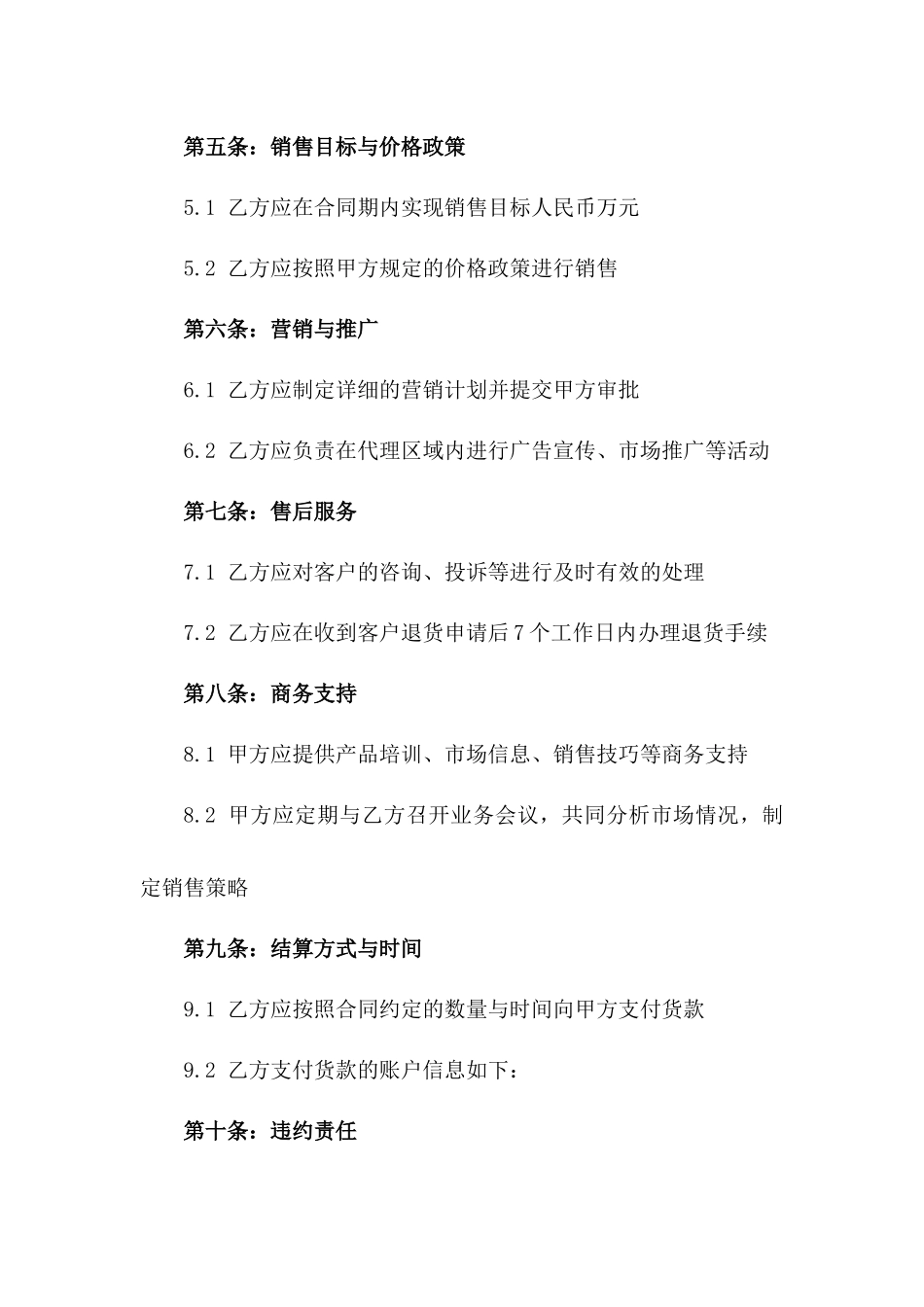 第五条：销售目标与价格政策

5.1 乙方应在合同期内实现销售目标人民币万元

5.2 乙方应按照甲方规定的价格政策进行销售

第六条：营销与推广

6.1 乙方应制定详细的营销计划并提交甲方审批

6.2 乙方应负责在代理区域内进行广告宣传、市场推广等活动

第七条：售后服务

7.1 乙方应对客户的咨询、投诉等进行及时有效的处理

7.2 乙方应在收到客户退货申请后7个工作日内办理退货手续

第八条：商务支持

8.1 甲方应提供产品培训、市场信息、销售技巧等商务支持

8.2 甲方应定期与乙方召开业务会议，共同分析市场情况，制定销售策略

第九条：结算方式与时间

9.1 乙方应按照合同约定的数量与时间向甲方支付货款

9.2 乙方支付货款的账户信息如下：

第十条：违约责任